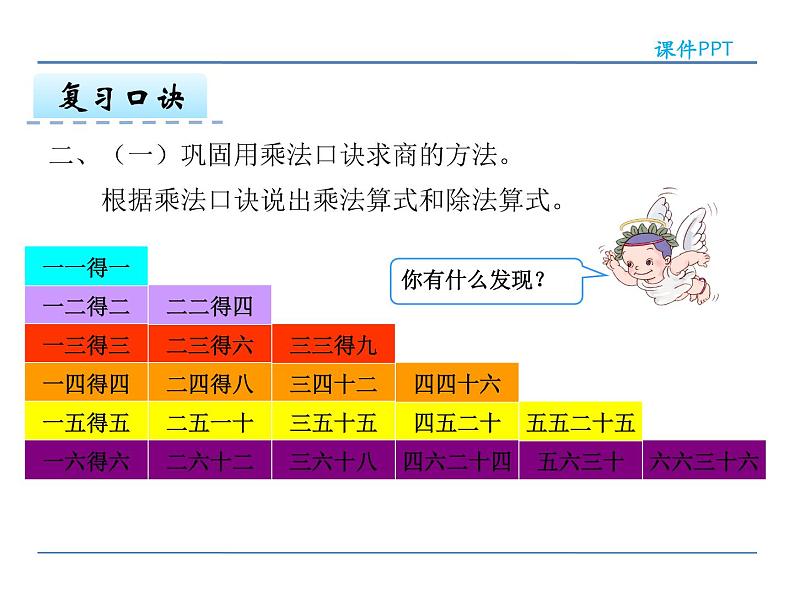 课件PPT

复习口诀

二、（一）巩固用乘法口诀求商的方法。

根据乘法口诀说出乘法算式和除法算式。

你有什么发现？

| 一一得一 | | | | | |
|---|---|---|---|---|---|
| 一二得二 | 二二得四 | | | | |
| 一三得三 | 二三得六 | 三三得九 | | | |
| 一四得四 | 二四得八 | 三四十二 | 四四十六 | | |
| 一五得五 | 二五一十 | 三五十五 | 四五二十 | 五五二十五 | |
| 一六得六 | 二六十二 | 三六十八 | 四六二十四 | 五六三十 | 六六三十六 |